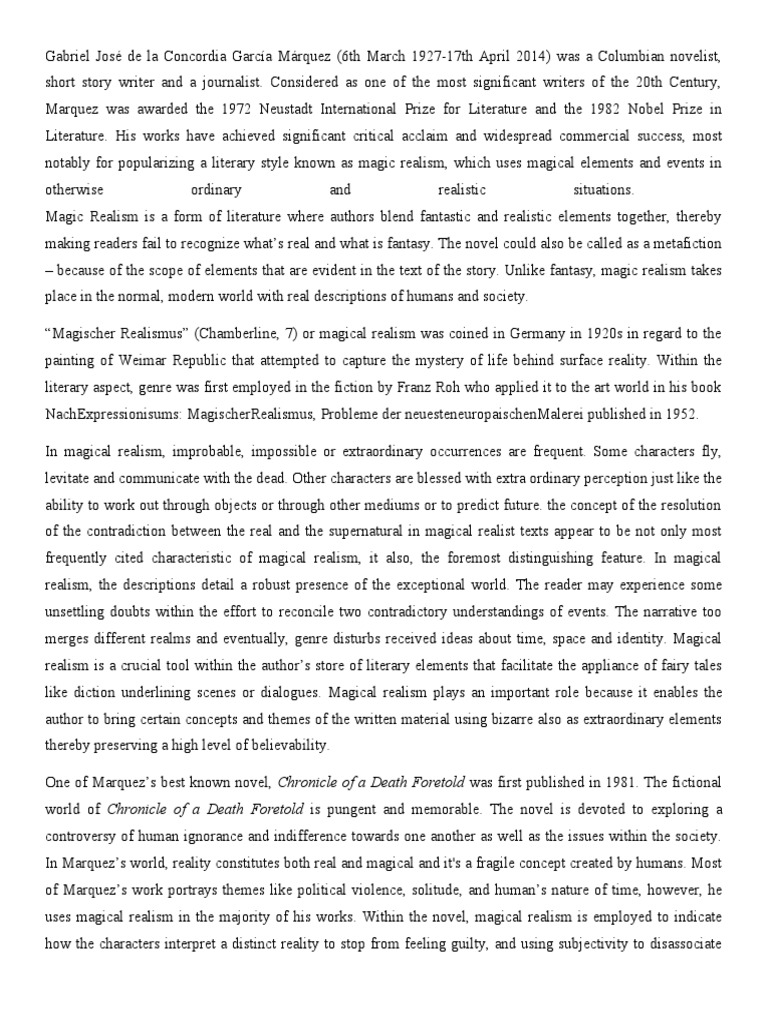 Gabriel José de la Concordia García Márquez (6th March 1927-17th April 2014) was a Columbian novelist, short story writer and a journalist. Considered as one of the most significant writers of the 20th Century, Marquez was awarded the 1972 Neustadt International Prize for Literature and the 1982 Nobel Prize in Literature. His works have achieved significant critical acclaim and widespread commercial success, most notably for popularizing a literary style known as magic realism, which uses magical elements and events in otherwise ordinary and realistic situations.
Magic Realism is a form of literature where authors blend fantastic and realistic elements together, thereby making readers fail to recognize what's real and what is fantasy. The novel could also be called as a metafiction – because of the scope of elements that are evident in the text of the story. Unlike fantasy, magic realism takes place in the normal, modern world with real descriptions of humans and society.

"Magischer Realismus" (Chamberline, 7) or magical realism was coined in Germany in 1920s in regard to the painting of Weimar Republic that attempted to capture the mystery of life behind surface reality. Within the literary aspect, genre was first employed in the fiction by Franz Roh who applied it to the art world in his book NachExpressionisums: MagischerRealismus, Probleme der neuesteneuropaischenMalerei published in 1952.

In magical realism, improbable, impossible or extraordinary occurrences are frequent. Some characters fly, levitate and communicate with the dead. Other characters are blessed with extra ordinary perception just like the ability to work out through objects or through other mediums or to predict future. the concept of the resolution of the contradiction between the real and the supernatural in magical realist texts appear to be not only most frequently cited characteristic of magical realism, it also, the foremost distinguishing feature. In magical realism, the descriptions detail a robust presence of the exceptional world. The reader may experience some unsettling doubts within the effort to reconcile two contradictory understandings of events. The narrative too merges different realms and eventually, genre disturbs received ideas about time, space and identity. Magical realism is a crucial tool within the author's store of literary elements that facilitate the appliance of fairy tales like diction underlining scenes or dialogues. Magical realism plays an important role because it enables the author to bring certain concepts and themes of the written material using bizarre also as extraordinary elements thereby preserving a high level of believability.

One of Marquez's best known novel, Chronicle of a Death Foretold was first published in 1981. The fictional world of Chronicle of a Death Foretold is pungent and memorable. The novel is devoted to exploring a controversy of human ignorance and indifference towards one another as well as the issues within the society. In Marquez's world, reality constitutes both real and magical and it's a fragile concept created by humans. Most of Marquez's work portrays themes like political violence, solitude, and human's nature of time, however, he uses magical realism in the majority of his works. Within the novel, magical realism is employed to indicate how the characters interpret a distinct reality to stop from feeling guilty, and using subjectivity to disassociate